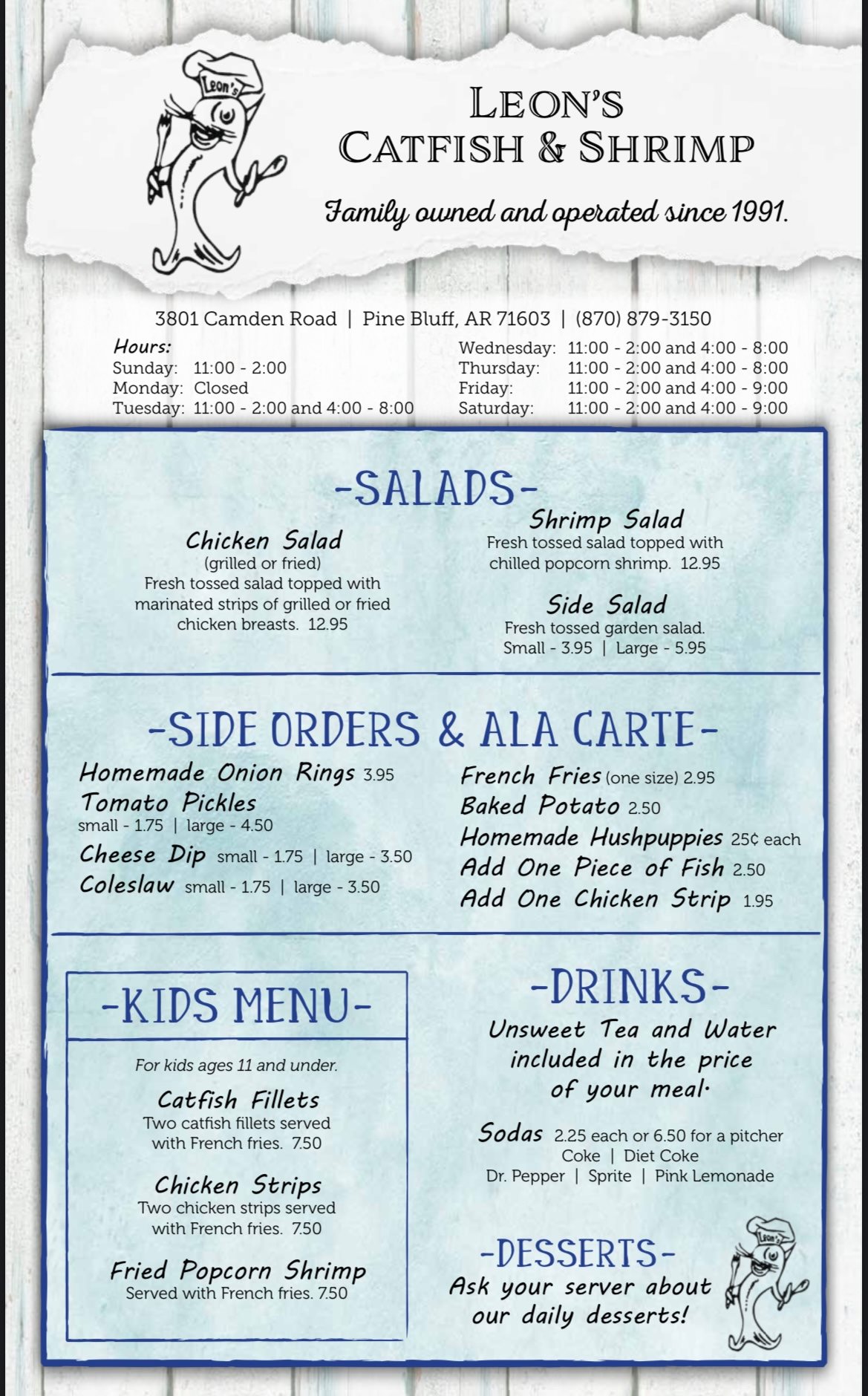 Leon's

LEON'S
CATFISH & SHRIMP

Family owned and operated since 1991.

3801 Camden Road | Pine Bluff, AR 71603 | (870) 879-3150

Hours:
Sunday: 11:00 - 2:00
Monday: Closed
Tuesday: 11:00 - 2:00 and 4:00 - 8:00
Wednesday: 11:00 - 2:00 and 4:00 - 8:00
Thursday: 11:00 - 2:00 and 4:00 - 8:00
Friday: 11:00 - 2:00 and 4:00 - 9:00
Saturday: 11:00 - 2:00 and 4:00 - 9:00

-SALADS-

Chicken Salad
(grilled or fried)
Fresh tossed salad topped with marinated strips of grilled or fried chicken breasts. 12.95

Shrimp Salad
Fresh tossed salad topped with chilled popcorn shrimp. 12.95

Side Salad
Fresh tossed garden salad.
Small - 3.95 | Large - 5.95

-SIDE ORDERS & ALA CARTE-

Homemade Onion Rings 3.95
Tomato Pickles
small - 1.75 | large - 4.50
Cheese Dip small - 1.75 | large - 3.50
Coleslaw small - 1.75 | large - 3.50

French Fries (one size) 2.95
Baked Potato 2.50
Homemade Hushpuppies 25¢ each
Add One Piece of Fish 2.50
Add One Chicken Strip 1.95

-KIDS MENU-

For kids ages 11 and under.

Catfish Fillets
Two catfish fillets served with French fries. 7.50

Chicken Strips
Two chicken strips served with French fries. 7.50

Fried Popcorn Shrimp
Served with French fries. 7.50

-DRINKS-

Unsweet Tea and Water included in the price of your meal.

Sodas 2.25 each or 6.50 for a pitcher
Coke | Diet Coke
Dr. Pepper | Sprite | Pink Lemonade

-DESSERTS-
Ask your server about our daily desserts!

Leon's